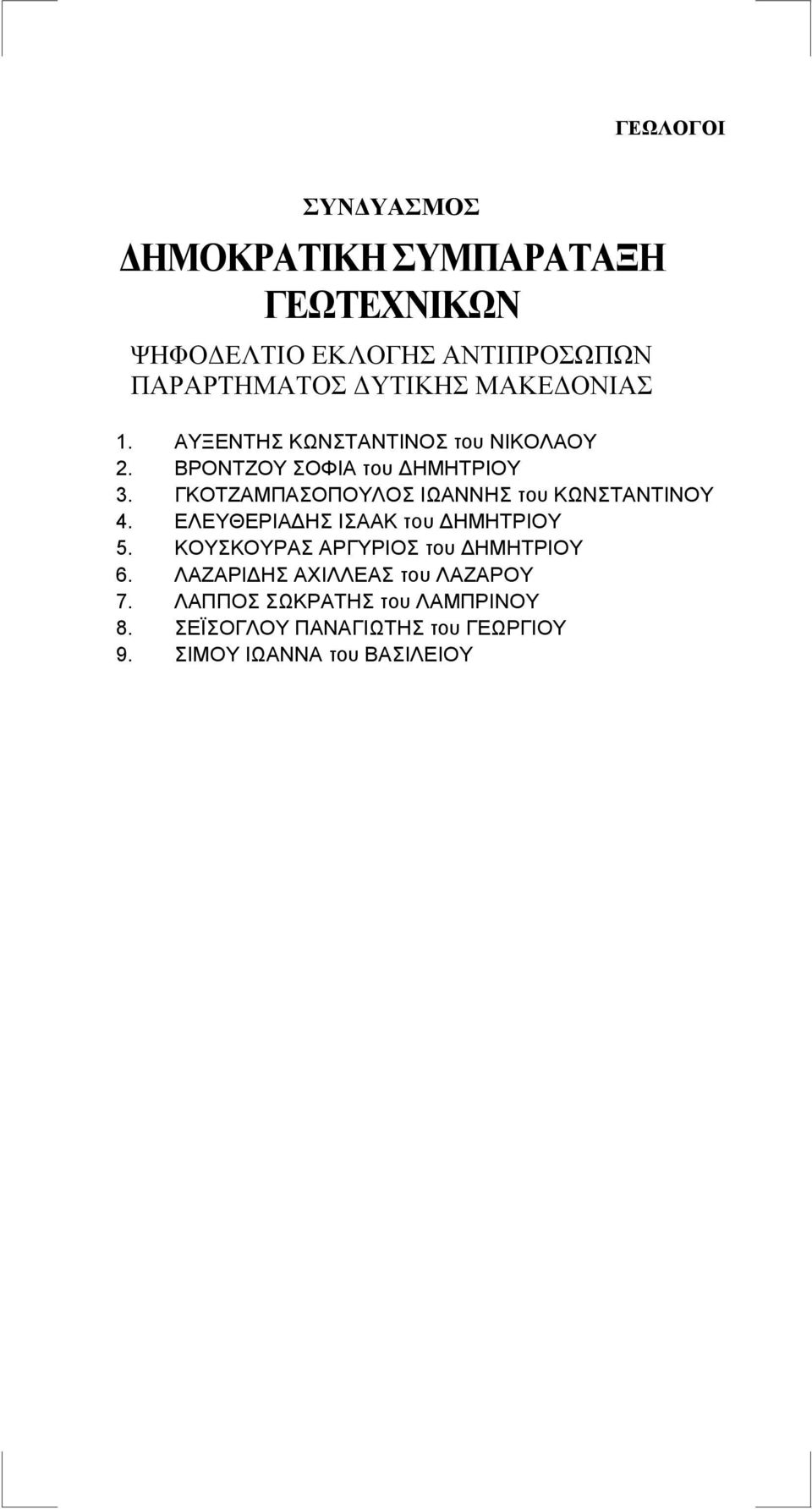 ΓΕΩΛΟΓΟΙ

ΣΥΝΔΥΑΣΜΟΣ

ΔΗΜΟΚΡΑΤΙΚΗ ΣΥΜΠΑΡΑΤΑΞΗ ΓΕΩΤΕΧΝΙΚΩΝ

ΨΗΦΟΔΕΛΤΙΟ ΕΚΛΟΓΗΣ ΑΝΤΙΠΡΟΣΩΠΩΝ ΠΑΡΑΡΤΗΜΑΤΟΣ ΔΥΤΙΚΗΣ ΜΑΚΕΔΟΝΙΑΣ

1. ΑΥΞΕΝΤΗΣ ΚΩΝΣΤΑΝΤΙΝΟΣ του ΝΙΚΟΛΑΟΥ
2. ΒΡΟΝΤΖΟΥ ΣΟΦΙΑ του ΔΗΜΗΤΡΙΟΥ
3. ΓΚΟΤΖΑΜΠΑΣΟΠΟΥΛΟΣ ΙΩΑΝΝΗΣ του ΚΩΝΣΤΑΝΤΙΝΟΥ
4. ΕΛΕΥΘΕΡΙΑΔΗΣ ΙΣΑΑΚ του ΔΗΜΗΤΡΙΟΥ
5. ΚΟΥΣΚΟΥΡΑΣ ΑΡΓΥΡΙΟΣ του ΔΗΜΗΤΡΙΟΥ
6. ΛΑΖΑΡΙΔΗΣ ΑΧΙΛΛΕΑΣ του ΛΑΖΑΡΟΥ
7. ΛΑΠΠΟΣ ΣΩΚΡΑΤΗΣ του ΛΑΜΠΡΙΝΟΥ
8. ΣΕΪΣΟΓΛΟΥ ΠΑΝΑΓΙΩΤΗΣ του ΓΕΩΡΓΙΟΥ
9. ΣΙΜΟΥ ΙΩΑΝΝΑ του ΒΑΣΙΛΕΙΟΥ